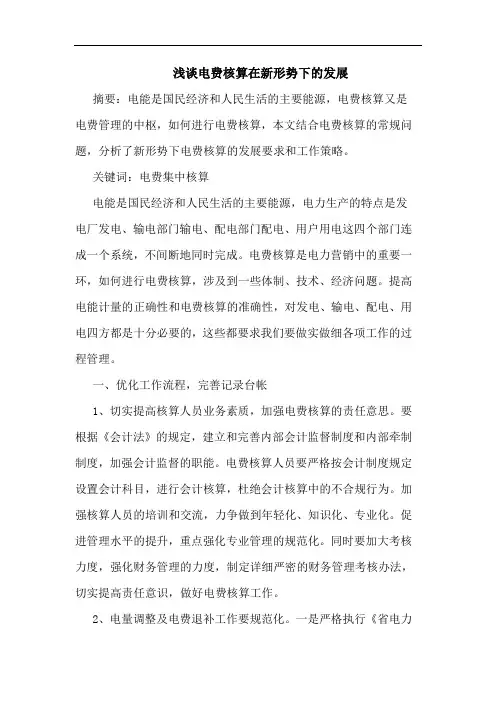 浅谈电费核算在新形势下的发展

摘要：电能是国民经济和人民生活的主要能源，电费核算又是电费管理的中枢，如何进行电费核算，本文结合电费核算的常规问题，分析了新形势下电费核算的发展要求和工作策略。

关键词：电费集中核算

电能是国民经济和人民生活的主要能源，电力生产的特点是发电厂发电、输电部门输电、配电部门配电、用户用电这四个部门连成一个系统，不间断地同时完成。电费核算是电力营销中的重要一环，如何进行电费核算，涉及到一些体制、技术、经济问题。提高电能计量的正确性和电费核算的准确性，对发电、输电、配电、用电四方都是十分必要的，这些都要求我们要做实做细各项工作的过程管理。

一、优化工作流程，完善记录台帐

1、切实提高核算人员业务素质，加强电费核算的责任意思。要根据《会计法》的规定，建立和完善内部会计监督制度和内部牵制制度，加强会计监督的职能。电费核算人员要严格按会计制度规定设置会计科目，进行会计核算，杜绝会计核算中的不合规行为。加强核算人员的培训和交流，力争做到年轻化、知识化、专业化。促进管理水平的提升，重点强化专业管理的规范化。同时要加大考核力度，强化财务管理的力度，制定详细严密的财务管理考核办法，切实提高责任意识，做好电费核算工作。

2、电量调整及电费退补工作要规范化。一是严格执行《省电力